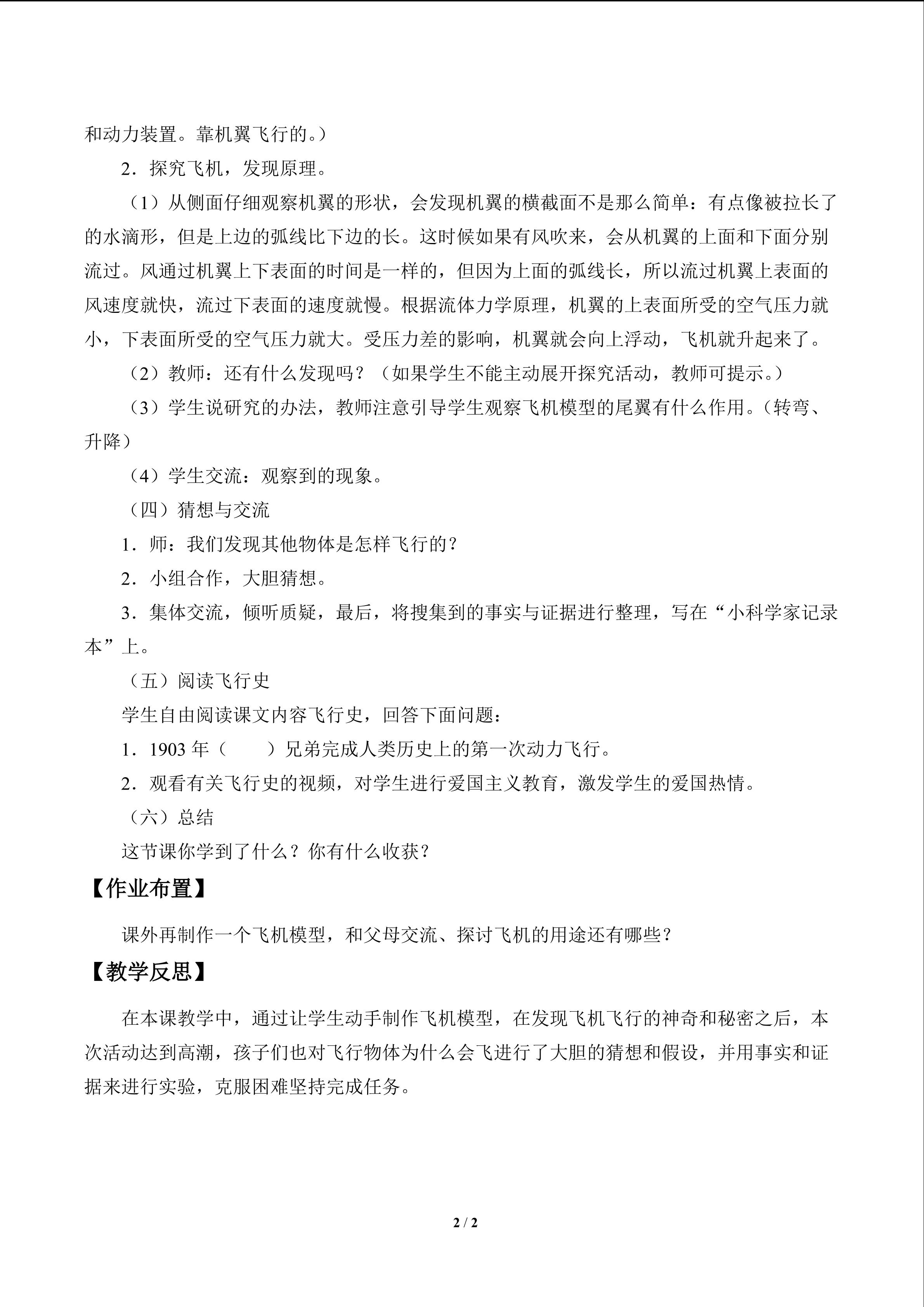 和动力装置。靠机翼飞行的。）

2．探究飞机，发现原理。

（1）从侧面仔细观察机翼的形状，会发现机翼的横截面不是那么简单：有点像被拉长了的水滴形，但是上边的弧线比下边的长。这时候如果有风吹来，会从机翼的上面和下面分别流过。风通过机翼上下表面的时间是一样的，但因为上面的弧线长，所以流过机翼上表面的风速度就快，流过下表面的速度就慢。根据流体力学原理，机翼的上表面所受的空气压力就小，下表面所受的空气压力就大。受压力差的影响，机翼就会向上浮动，飞机就升起来了。

（2）教师：还有什么发现吗？（如果学生不能主动展开探究活动，教师可提示。）

（3）学生说研究的办法，教师注意引导学生观察飞机模型的尾翼有什么作用。（转弯、升降）

（4）学生交流：观察到的现象。

（四）猜想与交流

1．师：我们发现其他物体是怎样飞行的？

2．小组合作，大胆猜想。

3．集体交流，倾听质疑，最后，将搜集到的事实与证据进行整理，写在“小科学家记录本”上。

（五）阅读飞行史

学生自由阅读课文内容飞行史，回答下面问题：

1．1903年（ ）兄弟完成人类历史上的第一次动力飞行。

2．观看有关飞行史的视频，对学生进行爱国主义教育，激发学生的爱国热情。

（六）总结

这节课你学到了什么？你有什么收获？

【作业布置】

课外再制作一个飞机模型，和父母交流、探讨飞机的用途还有哪些？

【教学反思】

在本课教学中，通过让学生动手制作飞机模型，在发现飞机飞行的神奇和秘密之后，本次活动达到高潮，孩子们也对飞行物体为什么会飞进行了大胆的猜想和假设，并用事实和证据来进行实验，克服困难坚持完成任务。

2 / 2